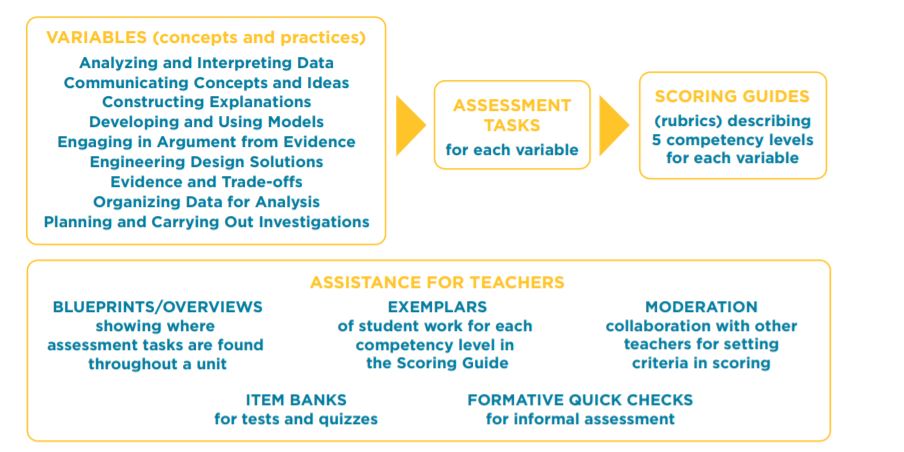 VARIABLES (concepts and practices)
Analyzing and Interpreting Data
Communicating Concepts and Ideas
Constructing Explanations
Developing and Using Models
Engaging in Argument from Evidence
Engineering Design Solutions
Evidence and Trade-offs
Organizing Data for Analysis
Planning and Carrying Out Investigations

ASSESSMENT TASKS
for each variable

SCORING GUIDES
(rubrics) describing 5 competency levels for each variable

ASSISTANCE FOR TEACHERS

BLUEPRINTS/OVERVIEWS
showing where assessment tasks are found throughout a unit

EXEMPLARS
of student work for each competency level in the Scoring Guide

MODERATION
collaboration with other teachers for setting criteria in scoring

ITEM BANKS
for tests and quizzes

FORMATIVE QUICK CHECKS
for informal assessment